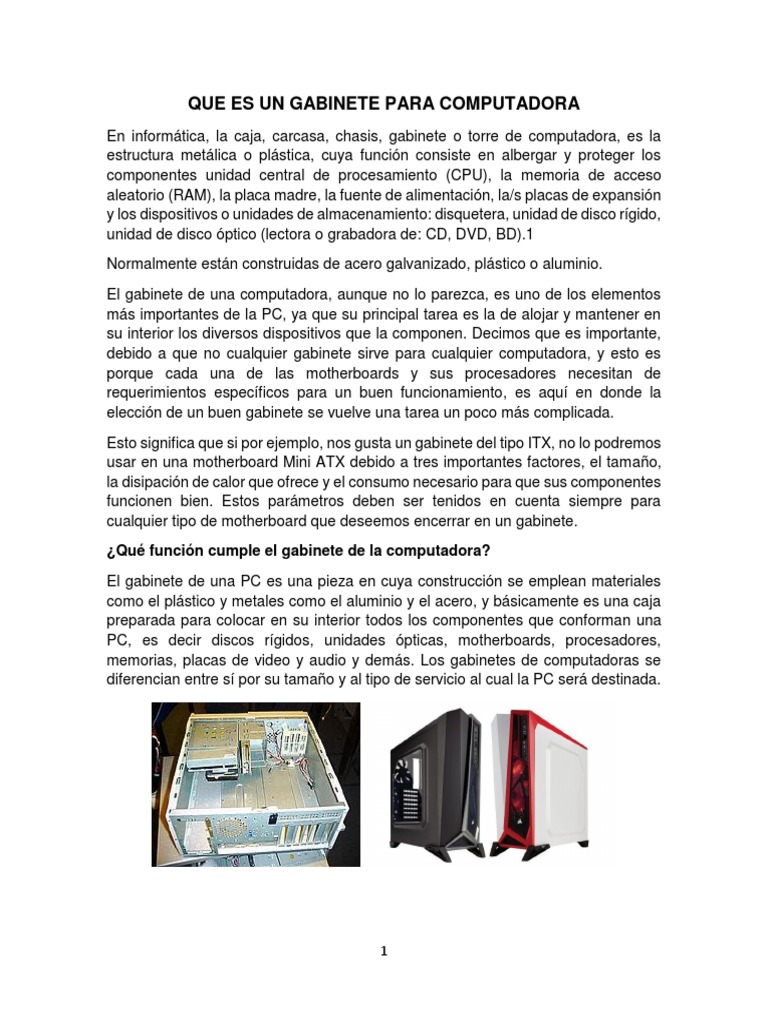 QUE ES UN GABINETE PARA COMPUTADORA

En informática, la caja, carcasa, chasis, gabinete o torre de computadora, es la estructura metálica o plástica, cuya función consiste en albergar y proteger los componentes unidad central de procesamiento (CPU), la memoria de acceso aleatorio (RAM), la placa madre, la fuente de alimentación, la/s placas de expansión y los dispositivos o unidades de almacenamiento: disquetera, unidad de disco rígido, unidad de disco óptico (lectora o grabadora de: CD, DVD, BD).1

Normalmente están construidas de acero galvanizado, plástico o aluminio.

El gabinete de una computadora, aunque no lo parezca, es uno de los elementos más importantes de la PC, ya que su principal tarea es la de alojar y mantener en su interior los diversos dispositivos que la componen. Decimos que es importante, debido a que no cualquier gabinete sirve para cualquier computadora, y esto es porque cada una de las motherboards y sus procesadores necesitan de requerimientos específicos para un buen funcionamiento, es aquí en donde la elección de un buen gabinete se vuelve una tarea un poco más complicada.

Esto significa que si por ejemplo, nos gusta un gabinete del tipo ITX, no lo podremos usar en una motherboard Mini ATX debido a tres importantes factores, el tamaño, la disipación de calor que ofrece y el consumo necesario para que sus componentes funcionen bien. Estos parámetros deben ser tenidos en cuenta siempre para cualquier tipo de motherboard que deseemos encerrar en un gabinete.

¿Qué función cumple el gabinete de la computadora?

El gabinete de una PC es una pieza en cuya construcción se emplean materiales como el plástico y metales como el aluminio y el acero, y básicamente es una caja preparada para colocar en su interior todos los componentes que conforman una PC, es decir discos rígidos, unidades ópticas, motherboards, procesadores, memorias, placas de video y audio y demás. Los gabinetes de computadoras se diferencian entre sí por su tamaño y al tipo de servicio al cual la PC será destinada.

1